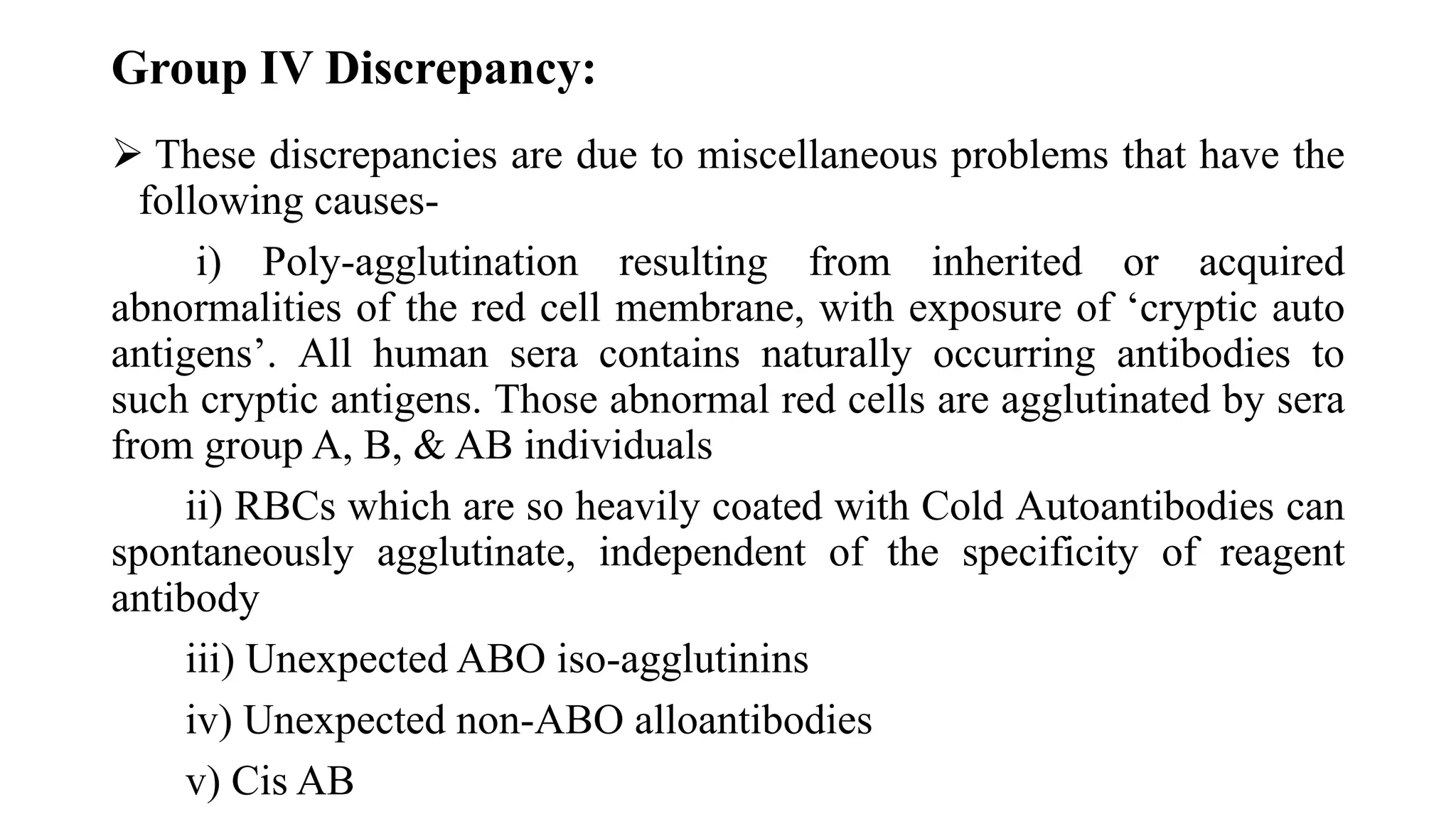 Group IV Discrepancy:

➢ These discrepancies are due to miscellaneous problems that have the following causes-

i) Poly-agglutination resulting from inherited or acquired abnormalities of the red cell membrane, with exposure of ‘cryptic auto antigens’. All human sera contains naturally occurring antibodies to such cryptic antigens. Those abnormal red cells are agglutinated by sera from group A, B, & AB individuals

ii) RBCs which are so heavily coated with Cold Autoantibodies can spontaneously agglutinate, independent of the specificity of reagent antibody

iii) Unexpected ABO iso-agglutinins

iv) Unexpected non-ABO alloantibodies

v) Cis AB